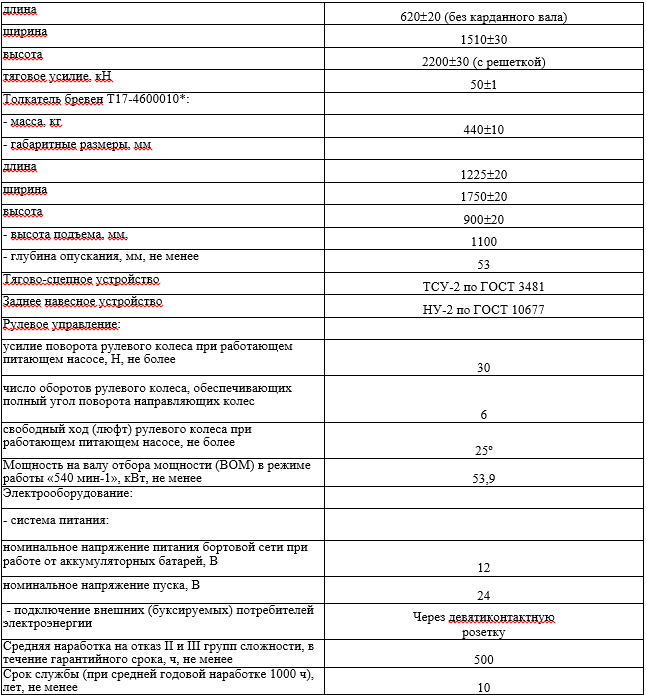 | | |
|---|---|
| длина | 620±20 (без карданного вала) |
| ширина | 1510±30 |
| высота | 2200±30 (с решеткой) |
| тяговое усилие, кН | 50±1 |
| Толкатель бревен Т17-4600010*: | |
| - масса, кг | 440±10 |
| - габаритные размеры, мм | |
| длина | 1225±20 |
| ширина | 1750±20 |
| высота | 900±20 |
| - высота подъема, мм, | 1100 |
| - глубина опускания, мм, не менее | 53 |
| Тягово-сцепное устройство | ТСУ-2 по ГОСТ 3481 |
| Заднее навесное устройство | НУ-2 по ГОСТ 10677 |
| Рулевое управление: | |
| усилие поворота рулевого колеса при работающем питающем насосе, Н, не более | 30 |
| число оборотов рулевого колеса, обеспечивающих полный угол поворота направляющих колес | 6 |
| свободный ход (люфт) рулевого колеса при работающем питающем насосе, не более | 25° |
| Мощность на валу отбора мощности (ВОМ) в режиме работы «540 мин-1», кВт, не менее | 53,9 |
| Электрооборудование: | |
| - система питания: | |
| номинальное напряжение питания бортовой сети при работе от аккумуляторных батарей, В | 12 |
| номинальное напряжение пуска, В | 24 |
| - подключение внешних (буксируемых) потребителей электроэнергии | Через девятиконтактную розетку |
| Средняя наработка на отказ II и III групп сложности, в течение гарантийного срока, ч, не менее | 500 |
| Срок службы (при средней годовой наработке 1000 ч), лет, не менее | 10 |